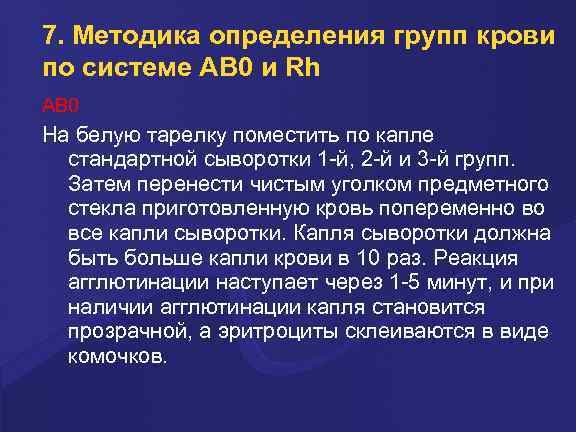 7. Методика определения групп крови по системе АВ0 и Rh

АВ0

На белую тарелку поместить по капле стандартной сыворотки 1-й, 2-й и 3-й групп. Затем перенести чистым уголком предметного стекла приготовленную кровь попеременно во все капли сыворотки. Капля сыворотки должна быть больше капли крови в 10 раз. Реакция агглютинации наступает через 1-5 минут, и при наличии агглютинации капля становится прозрачной, а эритроциты склеиваются в виде комочков.